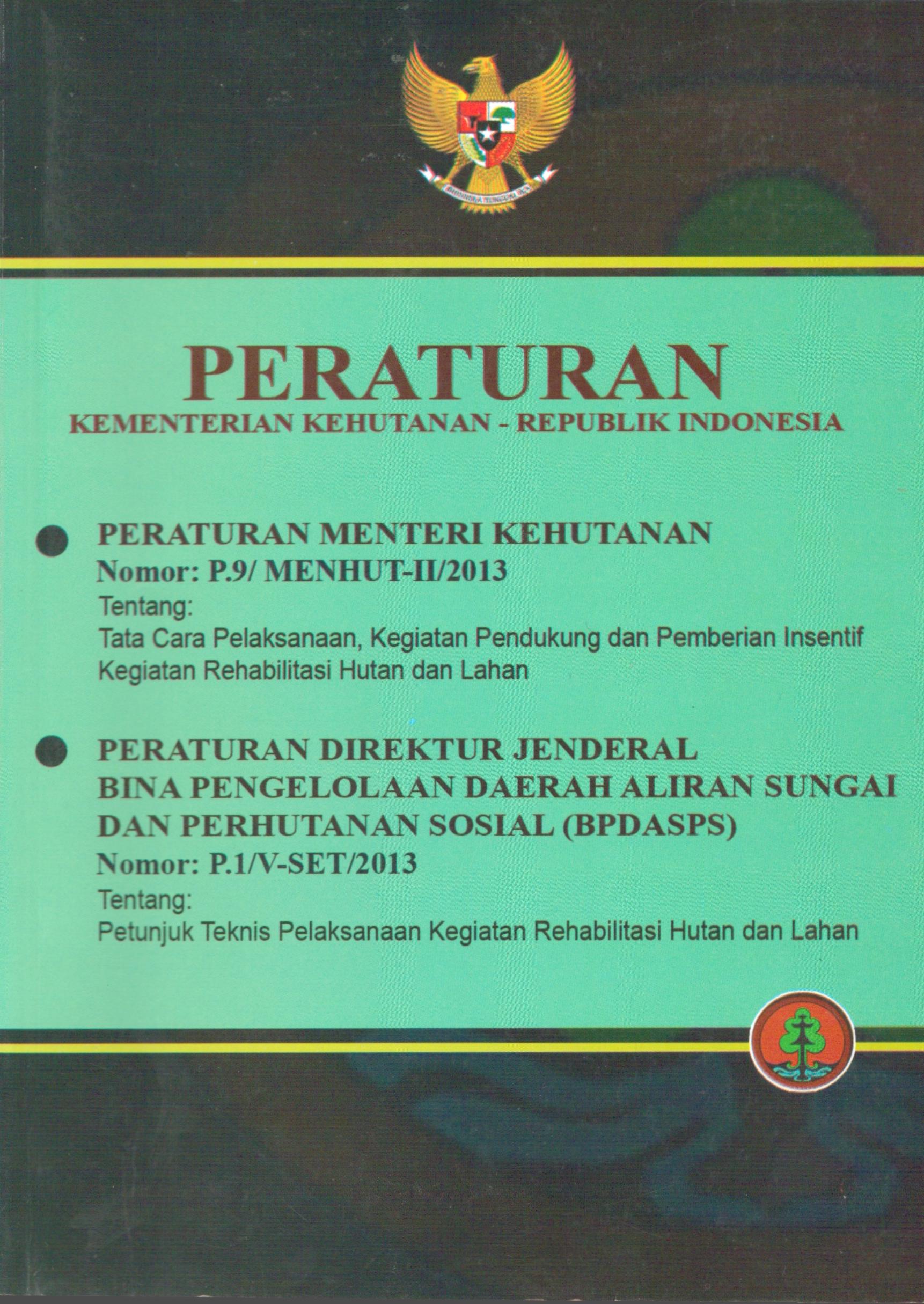 BHINNEKA TUNGGAL IKA

PERATURAN
KEMENTERIAN KEHUTANAN - REPUBLIK INDONESIA

PERATURAN MENTERI KEHUTANAN
Nomor: P.9/ MENHUT-II/2013
Tentang:
Tata Cara Pelaksanaan, Kegiatan Pendukung dan Pemberian Insentif Kegiatan Rehabilitasi Hutan dan Lahan

PERATURAN DIREKTUR JENDERAL BINA PENGELOLAAN DAERAH ALIRAN SUNGAI DAN PERHUTANAN SOSIAL (BPDASPS)
Nomor: P.1/V-SET/2013
Tentang:
Petunjuk Teknis Pelaksanaan Kegiatan Rehabilitasi Hutan dan Lahan